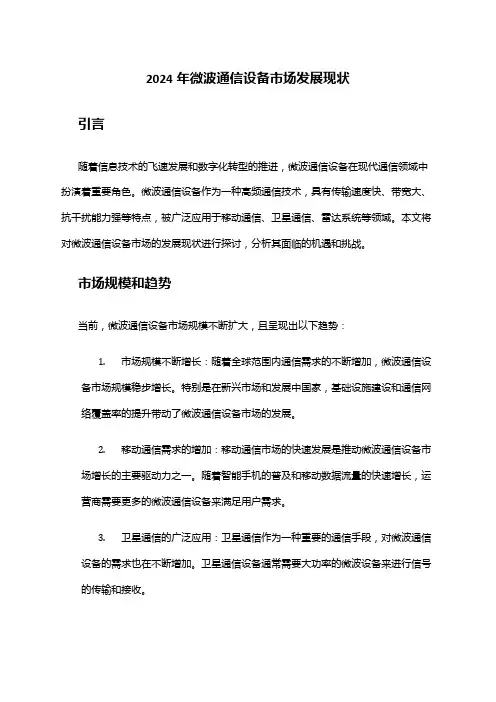 2024 年微波通信设备市场发展现状

引言

随着信息技术的飞速发展和数字化转型的推进，微波通信设备在现代通信领域中扮演着重要角色。微波通信设备作为一种高频通信技术，具有传输速度快、带宽大、抗干扰能力强等特点，被广泛应用于移动通信、卫星通信、雷达系统等领域。本文将对微波通信设备市场的发展现状进行探讨，分析其面临的机遇和挑战。

市场规模和趋势

当前，微波通信设备市场规模不断扩大，且呈现出以下趋势：

1. 市场规模不断增长：随着全球范围内通信需求的不断增加，微波通信设备市场规模稳步增长。特别是在新兴市场和发展中国家，基础设施建设和通信网络覆盖率的提升带动了微波通信设备市场的发展。

2. 移动通信需求的增加：移动通信市场的快速发展是推动微波通信设备市场增长的主要驱动力之一。随着智能手机的普及和移动数据流量的快速增长，运营商需要更多的微波通信设备来满足用户需求。

3. 卫星通信的广泛应用：卫星通信作为一种重要的通信手段，对微波通信设备的需求也在不断增加。卫星通信设备通常需要大功率的微波设备来进行信号的传输和接收。